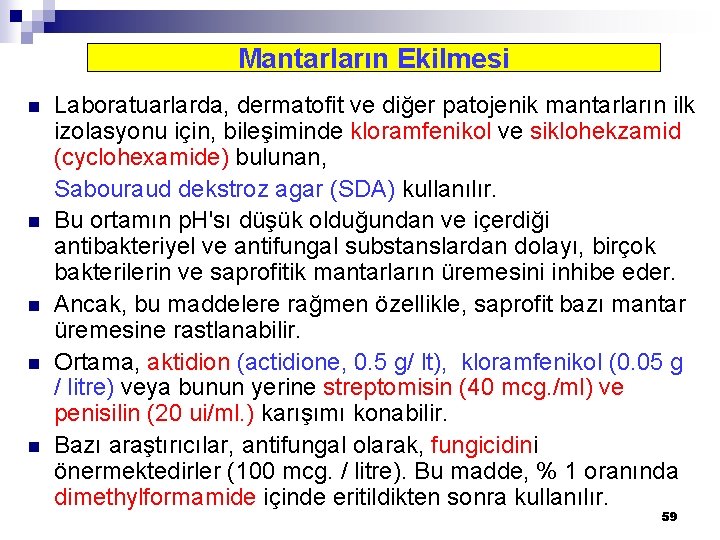 Mantarların Ekilmesi

Laboratuarlarda, dermatofit ve diğer patojenik mantarların ilk izolasyonu için, bileşiminde kloramfenikol ve siklohekzamid (cyclohexamide) bulunan,

Sabouraud dekstroz agar (SDA) kullanılır.

Bu ortamın pH'sı düşük olduğundan ve içerdiği antibakteriyel ve antifungal substanslardan dolayı, birçok bakterilerin ve saprofitik mantarların üremesini inhibe eder.

Ancak, bu maddelere rağmen özellikle, saprofit bazı mantar üremesine rastlanabilir.

Ortama, aktidion (actidione, 0.5 g/ lt), kloramfenikol (0.05 g / litre) veya bunun yerine streptomisin (40 mcg./ml) ve penisilin (20 ui/ml.) karışımı konabilir.

Bazı araştırıcılar, antifungal olarak, fungicidini önermektedirler (100 mcg. / litre). Bu madde, % 1 oranında dimethylformamide içinde eritildikten sonra kullanılır.

59